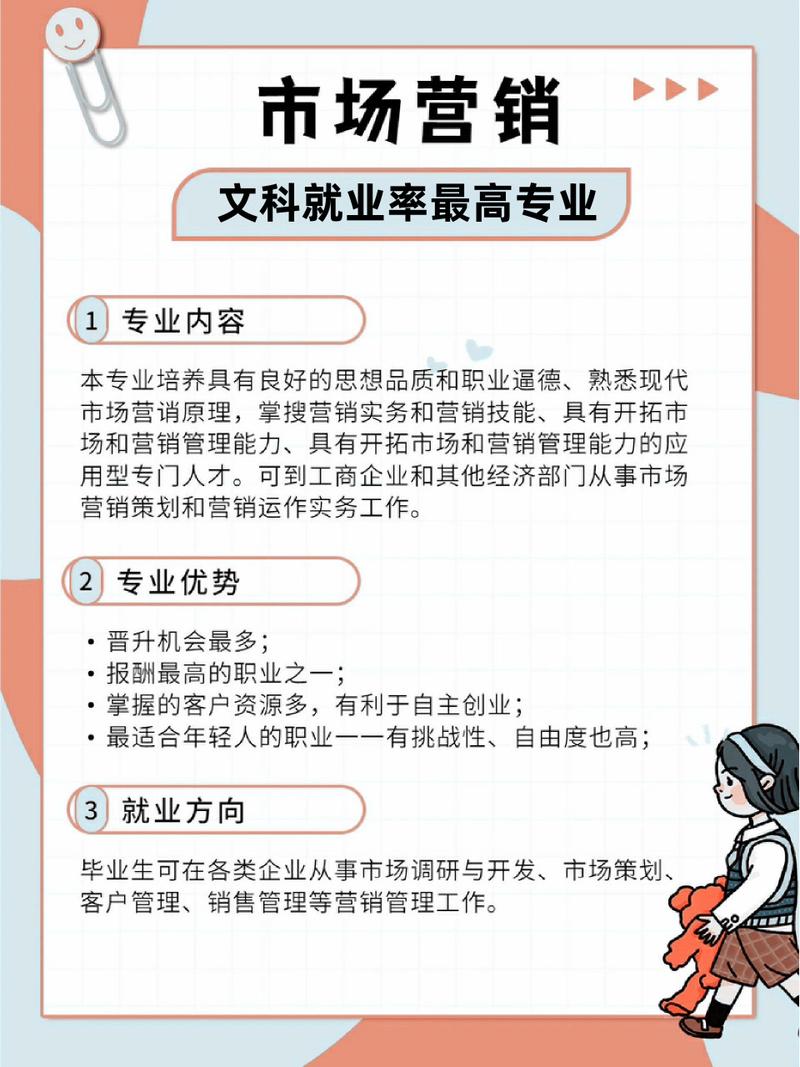 市场营销

文科就业率最高专业

1 专业内容

本专业培养具有良好的思想品质和职业逼德、熟悉现代市场营销原理，掌搜营销实务和营销技能、具有开拓市场和营销管理能力、具有开拓市场和营销管理能力的应用型专门人才。可到工商企业和其他经济部门从事市场营销策划和营销运作实务工作。

2 专业优势

• 晋升机会最多；
• 报酬最高的职业之一；
• 掌握的客户资源多，有利于自主创业；
• 最适合年轻人的职业一一有挑战性、自由度也高；

3 就业方向

毕业生可在各类企业从事市场调研与开发、市场策划、客户管理、销售管理等营销管理工作。